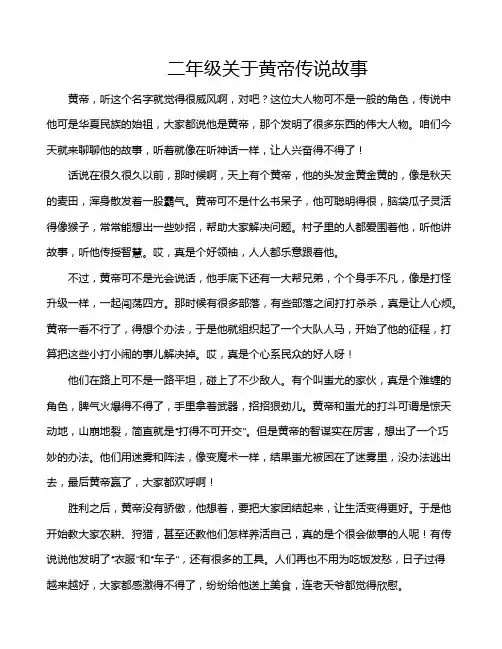 二年级关于黄帝传说故事

黄帝，听这个名字就觉得很威风啊，对吧？这位大人物可不是一般的角色，传说中他可是华夏民族的始祖，大家都说他是黄帝，那个发明了很多东西的伟大人物。咱们今天就来聊聊他的故事，听着就像在听神话一样，让人兴奋得不得了！

话说在很久很久以前，那时候啊，天上有个黄帝，他的头发金黄金黄的，像是秋天的麦田，浑身散发着一股霸气。黄帝可不是什么书呆子，他可聪明得很，脑袋瓜子灵活得像猴子，常常能想出一些妙招，帮助大家解决问题。村子里的人都爱围着他，听他讲故事，听他传授智慧。哎，真是个好领袖，人人都乐意跟着他。

不过，黄帝可不是光会说话，他手底下还有一大帮兄弟，个个身手不凡，像是打怪升级一样，一起闯荡四方。那时候有很多部落，有些部落之间打打杀杀，真是让人心烦。黄帝一看不行了，得想个办法，于是他就组织起了一个大队人马，开始了他的征程，打算把这些小打小闹的事儿解决掉。哎，真是个心系民众的好人呀！

他们在路上可不是一路平坦，碰上了不少敌人。有个叫蚩尤的家伙，真是个难缠的角色，脾气火爆得不得了，手里拿着武器，招招狠劲儿。黄帝和蚩尤的打斗可谓是惊天动地，山崩地裂，简直就是“打得不可开交”。但是黄帝的智谋实在厉害，想出了一个巧妙的办法。他们用迷雾和阵法，像变魔术一样，结果蚩尤被困在了迷雾里，没办法逃出去，最后黄帝赢了，大家都欢呼啊！

胜利之后，黄帝没有骄傲，他想着，要把大家团结起来，让生活变得更好。于是他开始教大家农耕、狩猎，甚至还教他们怎样养活自己，真的是个很会做事的人呢！有传说说他发明了“衣服”和“车子”，还有很多的工具。人们再也不用为吃饭发愁，日子过得越来越好，大家都感激得不得了，纷纷给他送上美食，连老天爷都觉得欣慰。